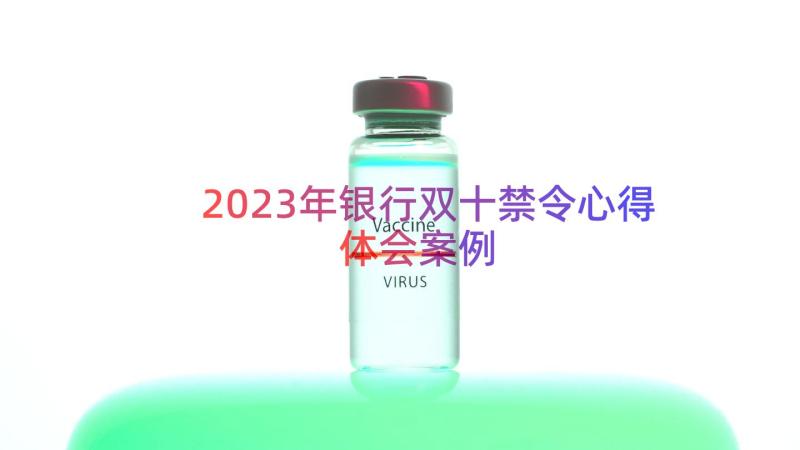 2023年银行双十禁令心得体会案例

Vaccine

VIRUS